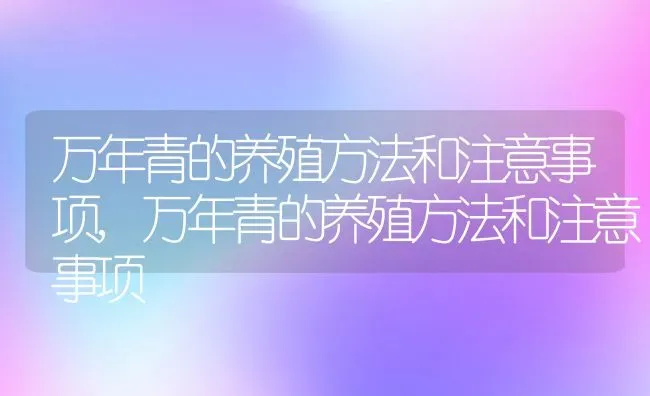 万年青的养殖方法和注意事项，万年青的养殖方法和注意事项